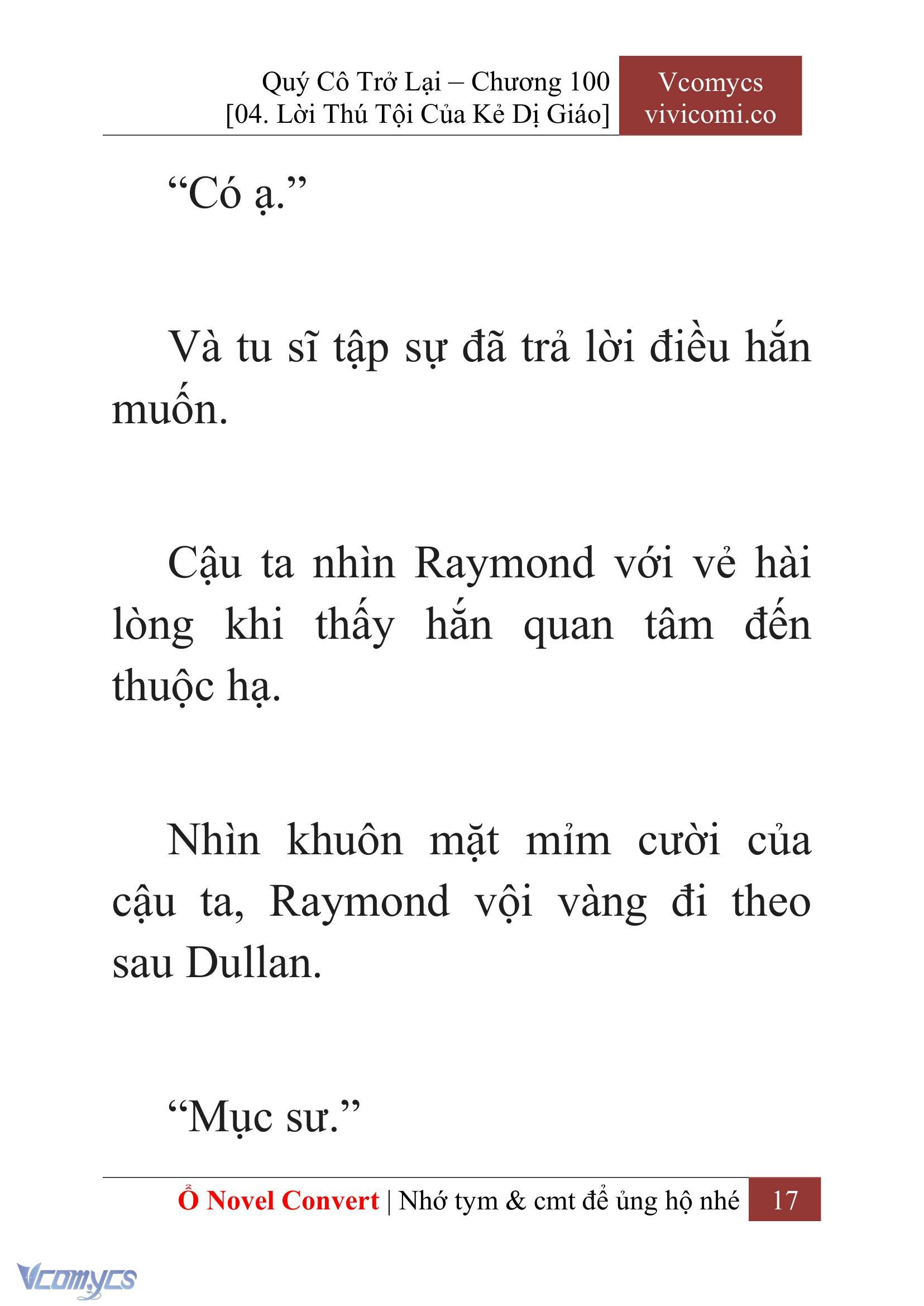 Quý Cô Trở Lại – Chương 100
[04. Lời Thú Tội Của Kẻ Dị Giáo]

Vcomycs
vivicomi.co

“Có ạ.”

Và tu sĩ tập sự đã trả lời điều hắn muốn.

Cậu ta nhìn Raymond với vẻ hài lòng khi thấy hắn quan tâm đến thuộc hạ.

Nhìn khuôn mặt mỉm cười của cậu ta, Raymond vội vàng đi theo sau Dullan.

“Mục sư.”

Ổ Novel Convert | Nhớ tym & cmt để ủng hộ nhé 17

Vcomycs